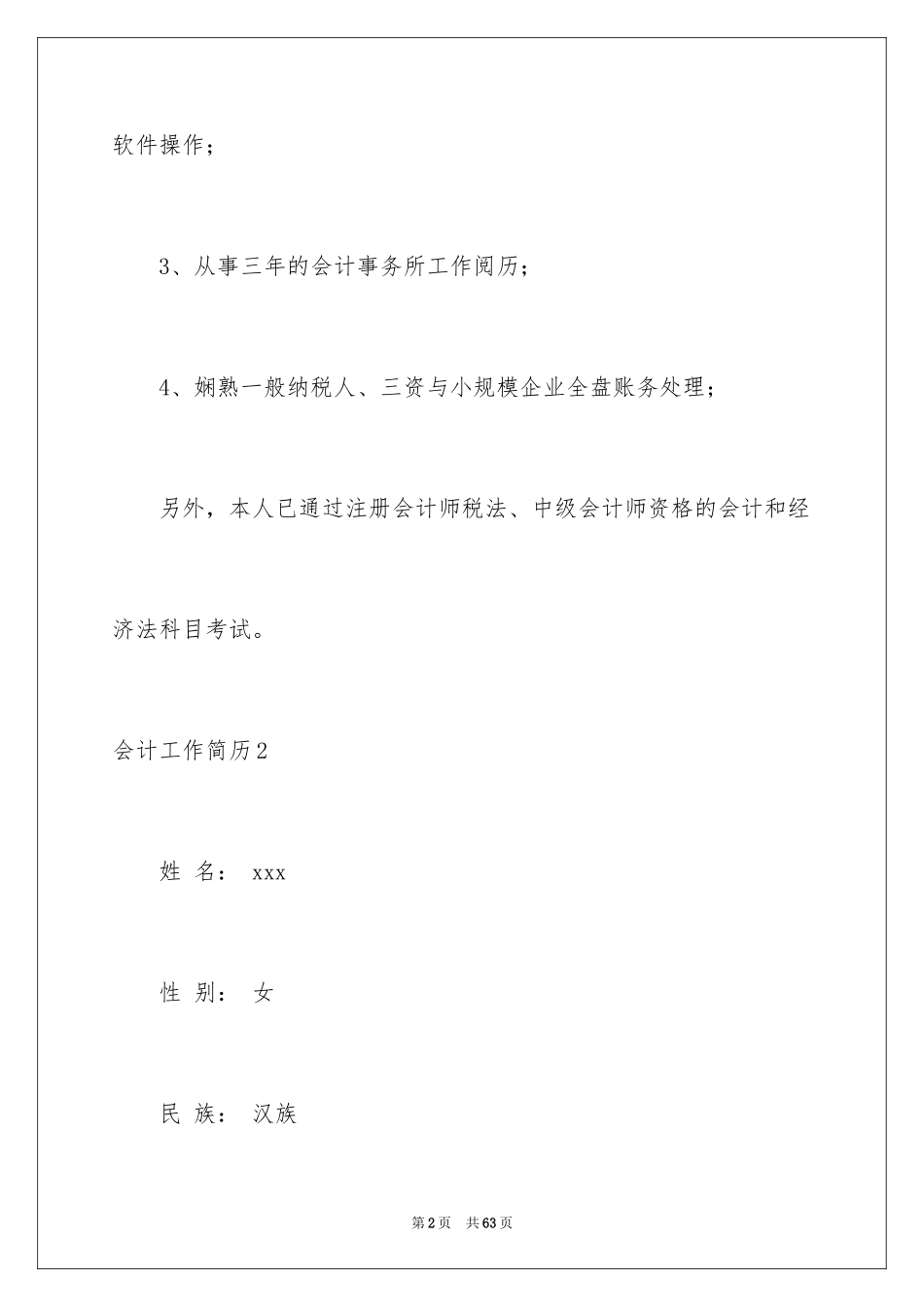 软件操作；

3、从事三年的会计事务所工作阅历；

4、娴熟一般纳税人、三资与小规模企业全盘账务处理；

另外，本人已通过注册会计师税法、中级会计师资格的会计和经济法科目考试。

会计工作简历2

姓 名： xxx

性 别： 女

民 族： 汉族

第2页 共63页